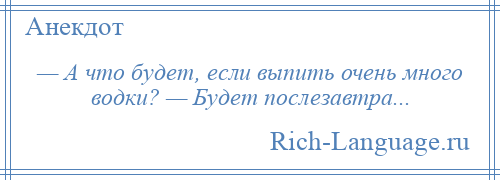 Анекдот

— А что будет, если выпить очень много водки? — Будет послезавтра...

Rich-Language.ru